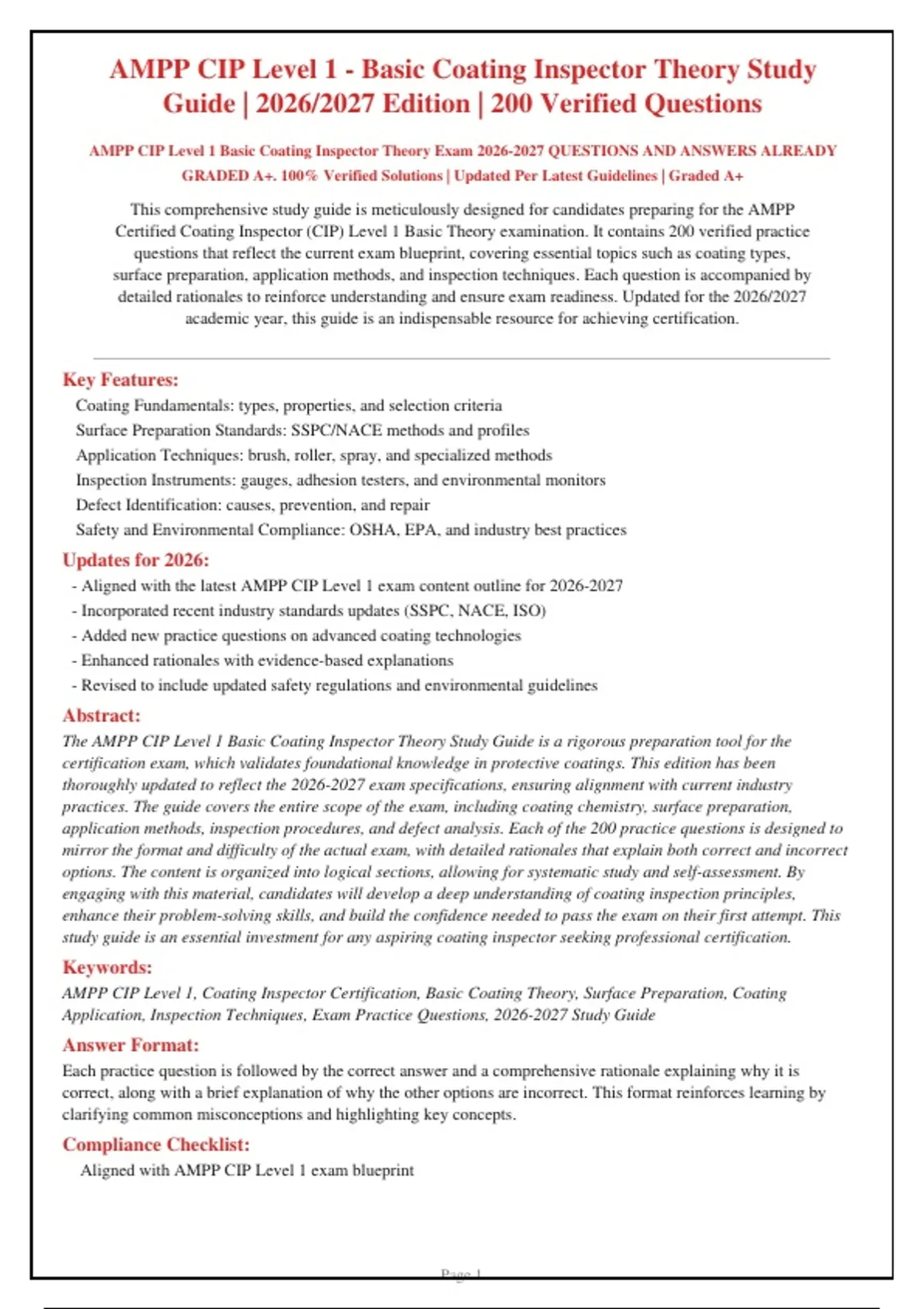 AMPP CIP Level 1 - Basic Coating Inspector Theory Study Guide | 2026/2027 Edition | 200 Verified Questions

AMPP CIP Level 1 Basic Coating Inspector Theory Exam 2026-2027 QUESTIONS AND ANSWERS ALREADY GRADED A+. 100% Verified Solutions | Updated Per Latest Guidelines | Graded A+

This comprehensive study guide is meticulously designed for candidates preparing for the AMPP Certified Coating Inspector (CIP) Level 1 Basic Theory examination. It contains 200 verified practice questions that reflect the current exam blueprint, covering essential topics such as coating types, surface preparation, application methods, and inspection techniques. Each question is accompanied by detailed rationales to reinforce understanding and ensure exam readiness. Updated for the 2026/2027 academic year, this guide is an indispensable resource for achieving certification.

Key Features:

Coating Fundamentals: types, properties, and selection criteria
Surface Preparation Standards: SSPC/NACE methods and profiles
Application Techniques: brush, roller, spray, and specialized methods
Inspection Instruments: gauges, adhesion testers, and environmental monitors
Defect Identification: causes, prevention, and repair
Safety and Environmental Compliance: OSHA, EPA, and industry best practices

Updates for 2026:

- Aligned with the latest AMPP CIP Level 1 exam content outline for 2026-2027
- Incorporated recent industry standards updates (SSPC, NACE, ISO)
- Added new practice questions on advanced coating technologies
- Enhanced rationales with evidence-based explanations
- Revised to include updated safety regulations and environmental guidelines

Abstract:

The AMPP CIP Level 1 Basic Coating Inspector Theory Study Guide is a rigorous preparation tool for the certification exam, which validates foundational knowledge in protective coatings. This edition has been thoroughly updated to reflect the 2026-2027 exam specifications, ensuring alignment with current industry practices. The guide covers the entire scope of the exam, including coating chemistry, surface preparation, application methods, inspection procedures, and defect analysis. Each of the 200 practice questions is designed to mirror the format and difficulty of the actual exam, with detailed rationales that explain both correct and incorrect options. The content is organized into logical sections, allowing for systematic study and self-assessment. By engaging with this material, candidates will develop a deep understanding of coating inspection principles, enhance their problem-solving skills, and build the confidence needed to pass the exam on their first attempt. This study guide is an essential investment for any aspiring coating inspector seeking professional certification.

Keywords:

AMPP CIP Level 1, Coating Inspector Certification, Basic Coating Theory, Surface Preparation, Coating Application, Inspection Techniques, Exam Practice Questions, 2026-2027 Study Guide

Answer Format:

Each practice question is followed by the correct answer and a comprehensive rationale explaining why it is correct, along with a brief explanation of why the other options are incorrect. This format reinforces learning by clarifying common misconceptions and highlighting key concepts.

Compliance Checklist:

Aligned with AMPP CIP Level 1 exam blueprint

Page 1